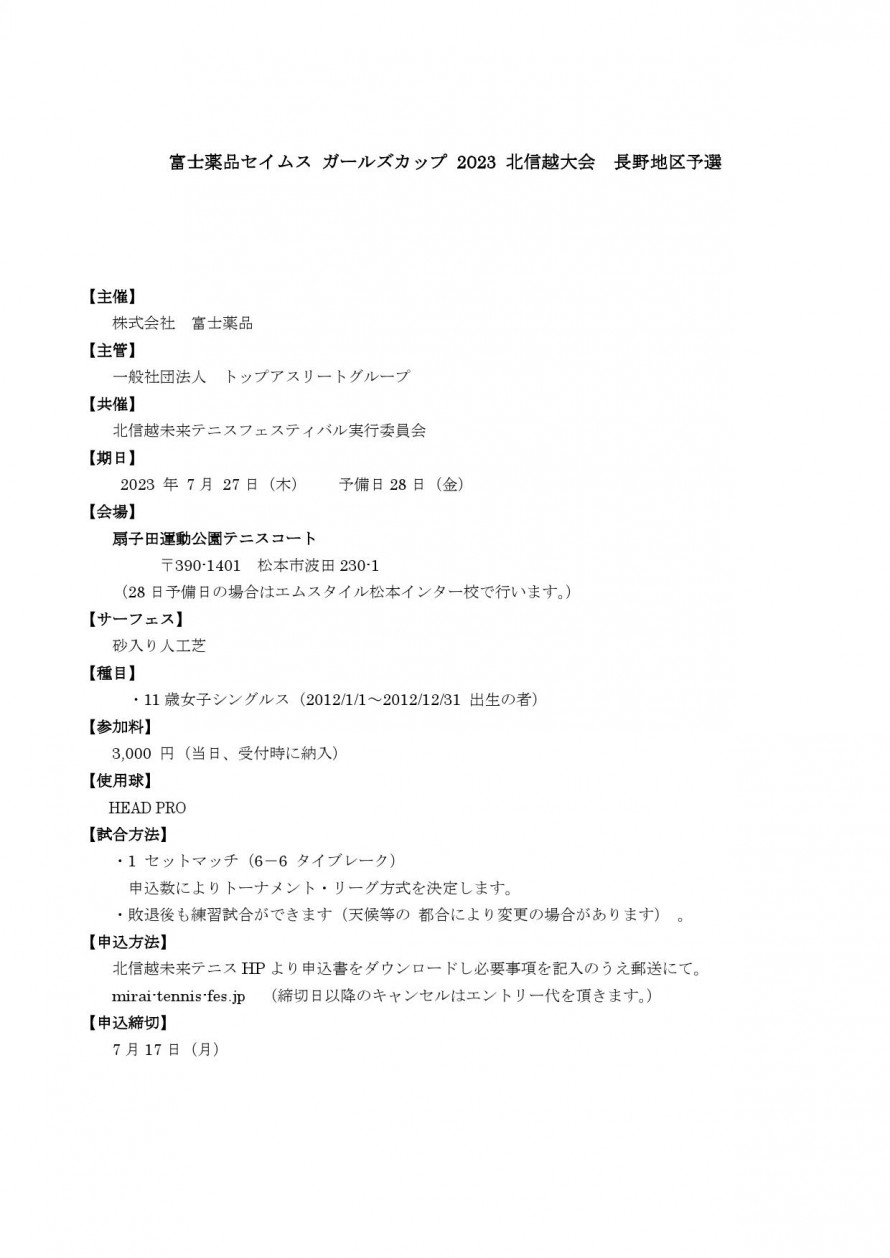 富士薬品セイムス ガールズカップ 2023 北信越大会　長野地区予選

【主催】
株式会社　富士薬品
【主管】
一般社団法人　トップアスリートグループ
【共催】
北信越未来テニスフェスティバル実行委員会
【期日】
2023 年 7 月 27 日（木）　　予備日 28 日（金）
【会場】
扇子田運動公園テニスコート
〒390-1401　松本市波田 230-1
（28 日予備日の場合はエムスタイル松本インター校で行います。）
【サーフェス】
砂入り人工芝
【種目】
・11 歳女子シングルス（2012/1/1～2012/12/31 出生の者）
【参加料】
3,000 円（当日、受付時に納入）
【使用球】
HEAD PRO
【試合方法】
・1 セットマッチ（6－6 タイブレーク）
申込数によりトーナメント・リーグ方式を決定します。
・敗退後も練習試合ができます（天候等の 都合により変更の場合があります）　。
【申込方法】
北信越未来テニス HP より申込書をダウンロードし必要事項を記入のうえ郵送にて。
mirai-tennis-fes.jp　（締切日以降のキャンセルはエントリー代を頂きます。）
【申込締切】
7 月 17 日（月）